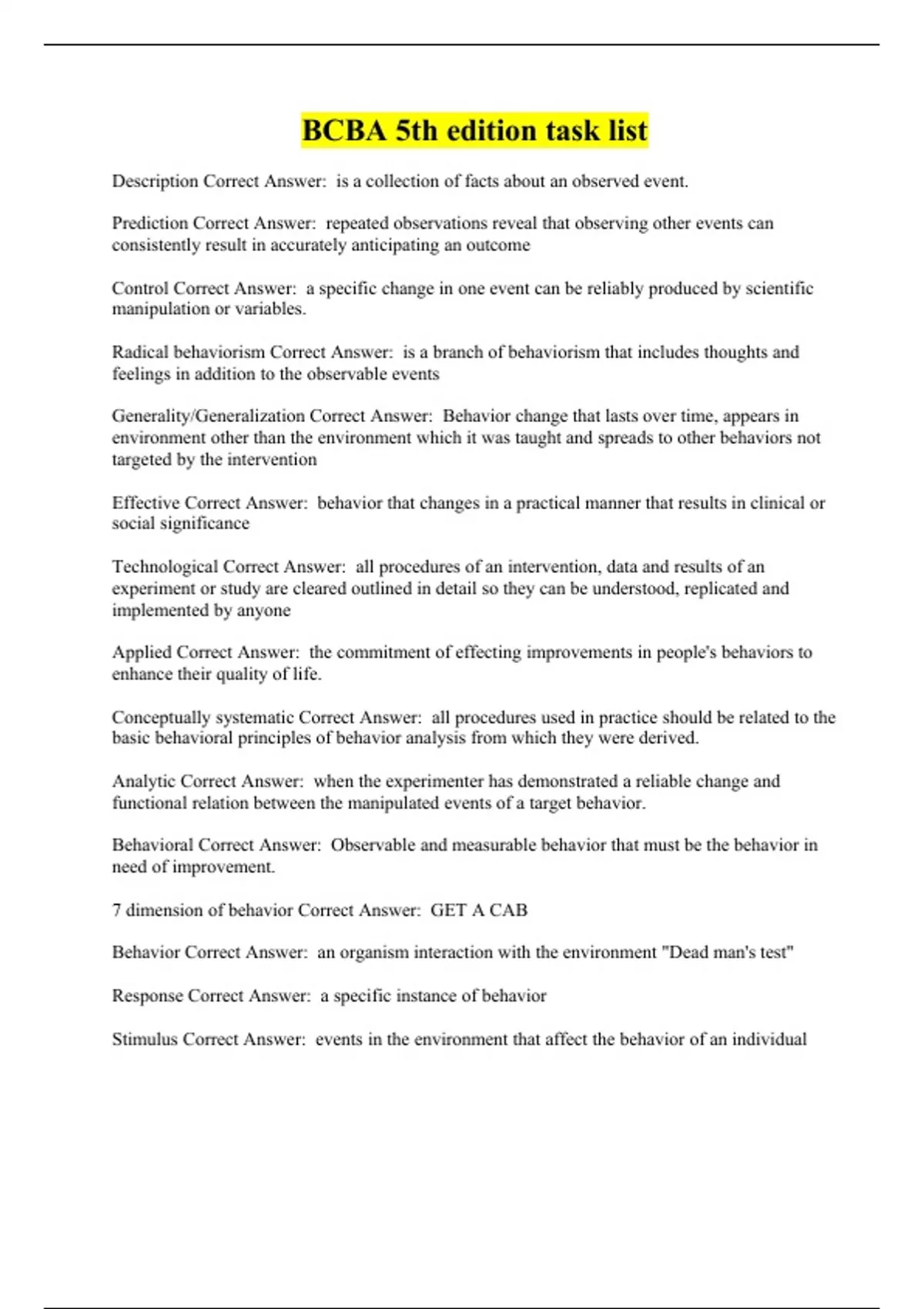 BCBA 5th edition task list

Description Correct Answer: is a collection of facts about an observed event.

Prediction Correct Answer: repeated observations reveal that observing other events can consistently result in accurately anticipating an outcome

Control Correct Answer: a specific change in one event can be reliably produced by scientific manipulation or variables.

Radical behaviorism Correct Answer: is a branch of behaviorism that includes thoughts and feelings in addition to the observable events

Generality/Generalization Correct Answer: Behavior change that lasts over time, appears in environment other than the environment which it was taught and spreads to other behaviors not targeted by the intervention

Effective Correct Answer: behavior that changes in a practical manner that results in clinical or social significance

Technological Correct Answer: all procedures of an intervention, data and results of an experiment or study are cleared outlined in detail so they can be understood, replicated and implemented by anyone

Applied Correct Answer: the commitment of effecting improvements in people's behaviors to enhance their quality of life.

Conceptually systematic Correct Answer: all procedures used in practice should be related to the basic behavioral principles of behavior analysis from which they were derived.

Analytic Correct Answer: when the experimenter has demonstrated a reliable change and functional relation between the manipulated events of a target behavior.

Behavioral Correct Answer: Observable and measurable behavior that must be the behavior in need of improvement.

7 dimension of behavior Correct Answer: GET A CAB

Behavior Correct Answer: an organism interaction with the environment "Dead man's test"

Response Correct Answer: a specific instance of behavior

Stimulus Correct Answer: events in the environment that affect the behavior of an individual